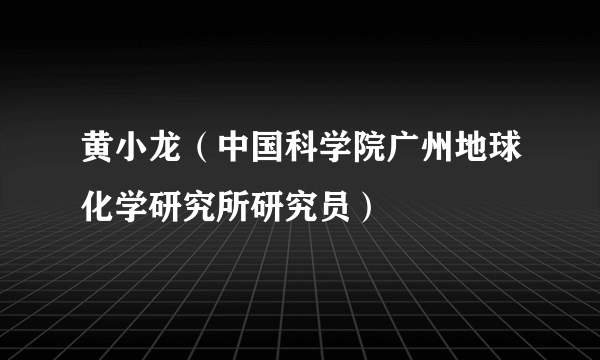 黄小龙（中国科学院广州地球化学研究所研究员）